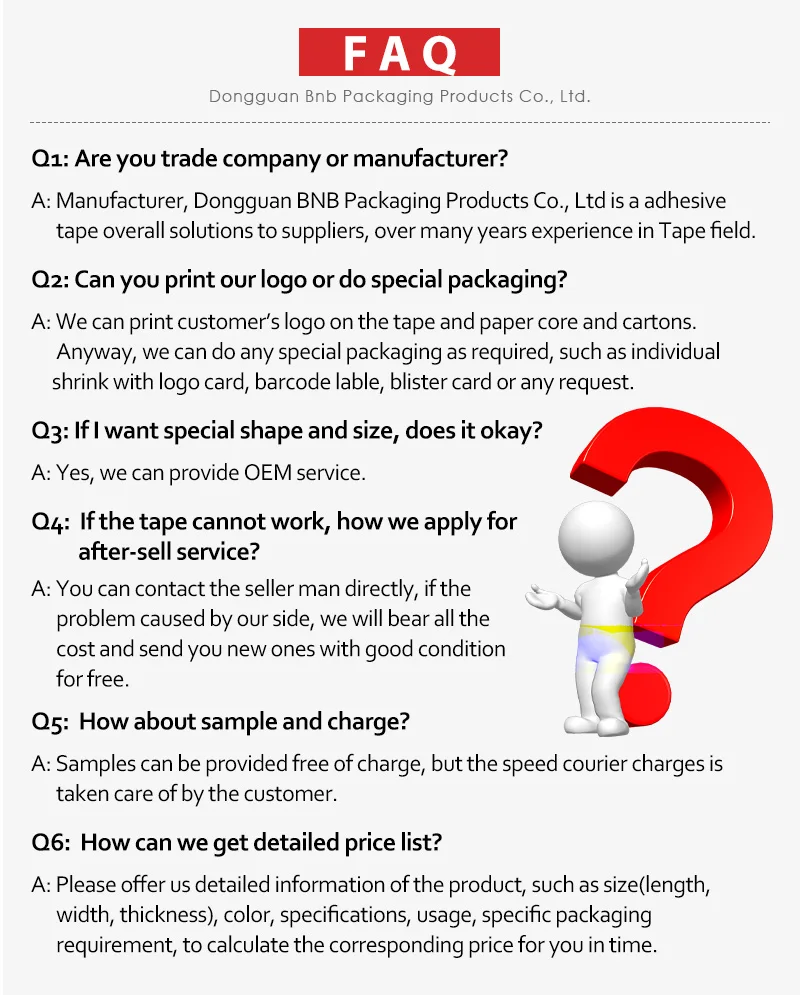 FAQ

Dongguan Bnb Packaging Products Co., Ltd.

Q1: Are you trade company or manufacturer?

A: Manufacturer, Dongguan BNB Packaging Products Co., Ltd is a adhesive tape overall solutions to suppliers, over many years experience in Tape field.

Q2: Can you print our logo or do special packaging?

A: We can print customer's logo on the tape and paper core and cartons. Anyway, we can do any special packaging as required, such as individual shrink with logo card, barcode lable, blister card or any request.

Q3: If I want special shape and size, does it okay?

A: Yes, we can provide OEM service.

Q4: If the tape cannot work, how we apply for after-sell service?

A: You can contact the seller man directly, if the problem caused by our side, we will bear all the cost and send you new ones with good condition for free.

Q5: How about sample and charge?

A: Samples can be provided free of charge, but the speed courier charges is taken care of by the customer.

Q6: How can we get detailed price list?

A: Please offer us detailed information of the product, such as size(length, width, thickness), color, specifications, usage, specific packaging requirement, to calculate the corresponding price for you in time.